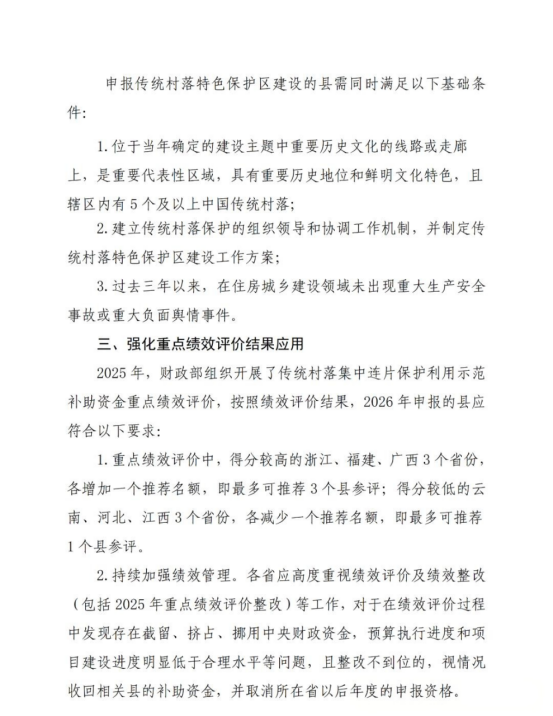 申报传统村落特色保护区建设的县需同时满足以下基础条件：

1. 位于当年确定的建设主题中重要历史文化的线路或走廊上，是重要代表性区域，具有重要历史地位和鲜明文化特色，且辖区内有 5 个及以上中国传统村落；

2. 建立传统村落保护的组织领导和协调工作机制，并制定传统村落特色保护区建设工作方案；

3. 过去三年以来，在住房城乡建设领域未出现重大生产安全事故或重大负面舆情事件。

三、强化重点绩效评价结果应用

2025 年，财政部组织开展了传统村落集中连片保护利用示范补助资金重点绩效评价，按照绩效评价结果，2026 年申报的县应符合以下要求：

1. 重点绩效评价中，得分较高的浙江、福建、广西 3 个省份，各增加一个推荐名额，即最多可推荐 3 个县参评；得分较低的云南、河北、江西 3 个省份，各减少一个推荐名额，即最多可推荐 1 个县参评。

2. 持续加强绩效管理。各省应高度重视绩效评价及绩效整改（包括 2025 年重点绩效评价整改）等工作，对于在绩效评价过程中发现存在截留、挤占、挪用中央财政资金，预算执行进度和项目建设进度明显低于合理水平等问题，且整改不到位的，视情况收回相关县的补助资金，并取消所在省以后年度的申报资格。